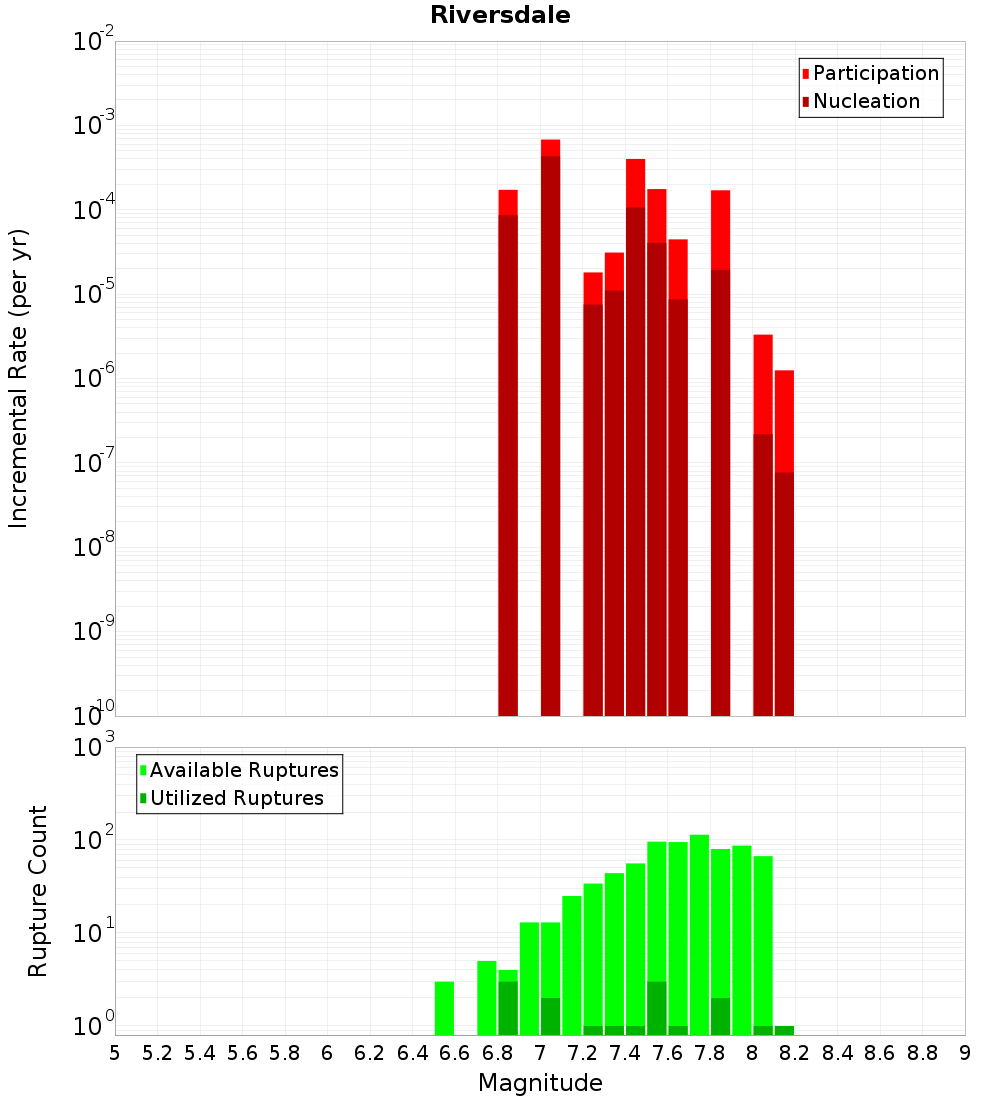 Riversdale

Participation
Nucleation

Incremental Rate (per yr)

$10^{-2}$
$10^{-3}$
$10^{-4}$
$10^{-5}$
$10^{-6}$
$10^{-7}$
$10^{-8}$
$10^{-9}$
$10^{-10}$

Available Ruptures
Utilized Ruptures

Rupture Count

$10^{3}$
$10^{2}$
$10^{1}$
$10^{0}$

5 5.2 5.4 5.6 5.8 6 6.2 6.4 6.6 6.8 7 7.2 7.4 7.6 7.8 8 8.2 8.4 8.6 8.8 9

Magnitude